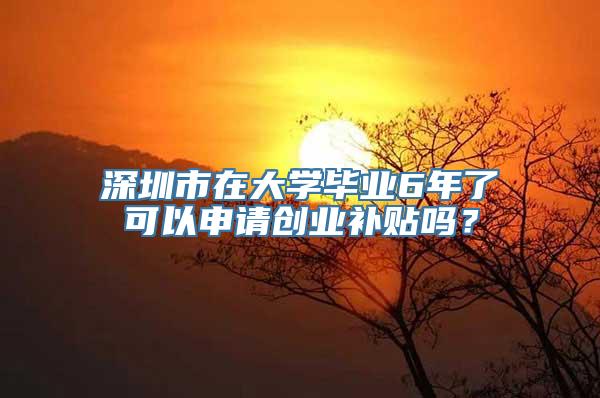 深圳市在大学毕业6年了可以申请创业补贴吗？